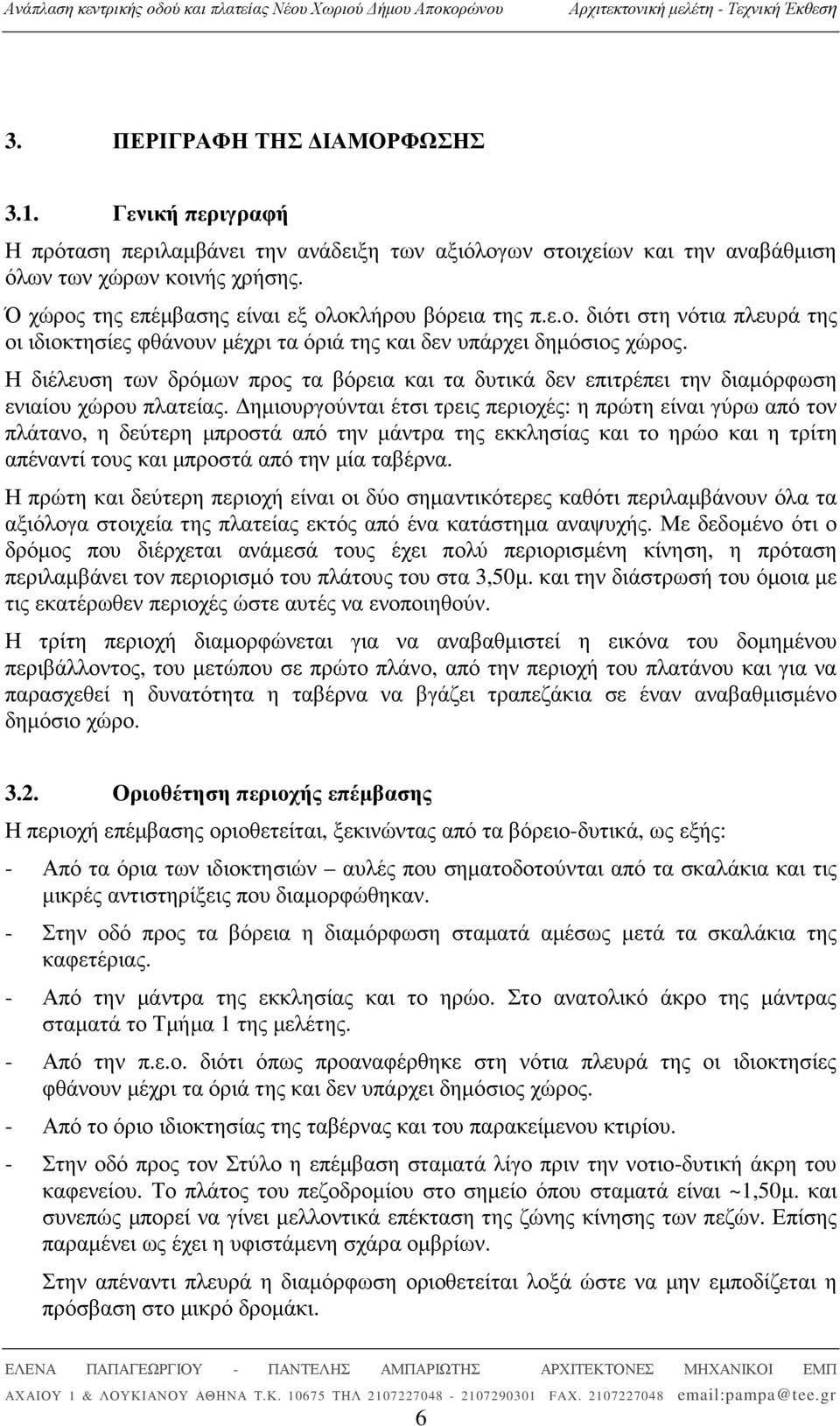 Ανάπλαση κεντρικής οδού και πλατείας Νέου Χωριού Δήμου Αποκορώνου Αρχιτεκτονική μελέτη - Τεχνική Έκθεση

3. ΠΕΡΙΓΡΑΦΗ ΤΗΣ ΔΙΑΜΟΡΦΩΣΗΣ

3.1. Γενική περιγραφή

Η πρόταση περιλαμβάνει την ανάδειξη των αξιόλογων στοιχείων και την αναβάθμιση όλων των χώρων κοινής χρήσης.

Ό χώρος της επέμβασης είναι εξ ολοκλήρου βόρεια της π.ε.ο. διότι στη νότια πλευρά της οι ιδιοκτησίες φθάνουν μέχρι τα όριά της και δεν υπάρχει δημόσιος χώρος.

Η διέλευση των δρόμων προς τα βόρεια και τα δυτικά δεν επιτρέπει την διαμόρφωση ενιαίου χώρου πλατείας. Δημιουργούνται έτσι τρεις περιοχές: η πρώτη είναι γύρω από τον πλάτανο, η δεύτερη μπροστά από την μάντρα της εκκλησίας και το ηρώο και η τρίτη απέναντί τους και μπροστά από την μία ταβέρνα.

Η πρώτη και δεύτερη περιοχή είναι οι δύο σημαντικότερες καθότι περιλαμβάνουν όλα τα αξιόλογα στοιχεία της πλατείας εκτός από ένα κατάστημα αναψυχής. Με δεδομένο ότι ο δρόμος που διέρχεται ανάμεσά τους έχει πολύ περιορισμένη κίνηση, η πρόταση περιλαμβάνει τον περιορισμό του πλάτους του στα 3,50μ. και την διάστρωσή του όμοια με τις εκατέρωθεν περιοχές ώστε αυτές να ενοποιηθούν.

Η τρίτη περιοχή διαμορφώνεται για να αναβαθμιστεί η εικόνα του δομημένου περιβάλλοντος, του μετώπου σε πρώτο πλάνο, από την περιοχή του πλατάνου και για να παρασχεθεί η δυνατότητα η ταβέρνα να βγάζει τραπεζάκια σε έναν αναβαθμισμένο δημόσιο χώρο.

3.2. Οριοθέτηση περιοχής επέμβασης

Η περιοχή επέμβασης οριοθετείται, ξεκινώντας από τα βόρειο-δυτικά, ως εξής:

- Από τα όρια των ιδιοκτησιών – αυλές που σηματοδοτούνται από τα σκαλάκια και τις μικρές αντιστηρίξεις που διαμορφώθηκαν.

- Στην οδό προς τα βόρεια η διαμόρφωση σταματά αμέσως μετά τα σκαλάκια της καφετέριας.

- Από την μάντρα της εκκλησίας και το ηρώο. Στο ανατολικό άκρο της μάντρας σταματά το Τμήμα 1 της μελέτης.

- Από την π.ε.ο. διότι όπως προαναφέρθηκε στη νότια πλευρά της οι ιδιοκτησίες φθάνουν μέχρι τα όριά της και δεν υπάρχει δημόσιος χώρος.

- Από το όριο ιδιοκτησίας της ταβέρνας και του παρακείμενου κτιρίου.

- Στην οδό προς τον Στύλο η επέμβαση σταματά λίγο πριν την νοτιο-δυτική άκρη του καφενείου. Το πλάτος του πεζοδρομίου στο σημείο όπου σταματά είναι ~1,50μ. και συνεπώς μπορεί να γίνει μελλοντικά επέκταση της ζώνης κίνησης των πεζών. Επίσης παραμένει ως έχει η υφιστάμενη σχάρα ομβρίων.

Στην απέναντι πλευρά η διαμόρφωση οριοθετείται λοξά ώστε να μην εμποδίζεται η πρόσβαση στο μικρό δρομάκι.

ΕΛΕΝΑ ΠΑΠΑΓΕΩΡΓΙΟΥ - ΠΑΝΤΕΛΗΣ ΑΜΠΑΡΙΩΤΗΣ ΑΡΧΙΤΕΚΤΟΝΕΣ ΜΗΧΑΝΙΚΟΙ ΕΜΠ
ΑΧΑΙΟΥ 1 & ΛΟΥΚΙΑΝΟΥ ΑΘΗΝΑ Τ.Κ. 10675 ΤΗΛ 2107227048 - 2107290301 FAX. 2107227048 email:pampa@tee.gr

6